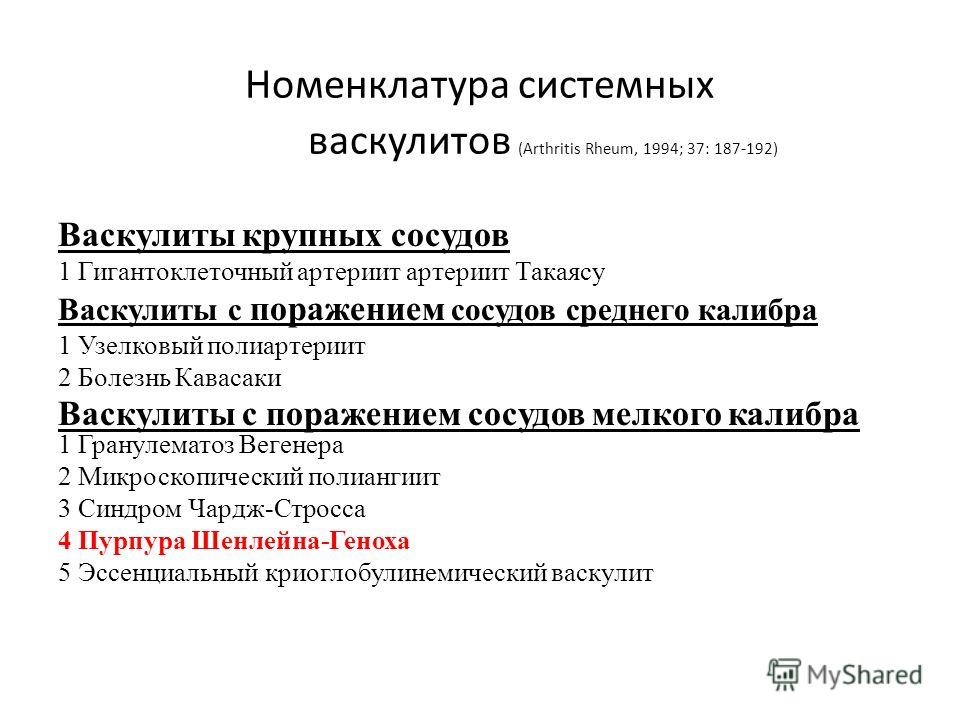 Номенклатура системных васкулитов (Arthritis Rheum, 1994; 37: 187-192)

Васкулиты крупных сосудов
1 Гигантоклеточный артериит артериит Такаясу
Васкулиты с поражением сосудов среднего калибра
1 Узелковый полиартериит
2 Болезнь Кавасаки
Васкулиты с поражением сосудов мелкого калибра
1 Гранулематоз Вегенера
2 Микроскопический полиангиит
3 Синдром Чардж-Стросса
4 Пурпура Шенлейна-Геноха
5 Эссенциальный криоглобулинемический васкулит

MyShared